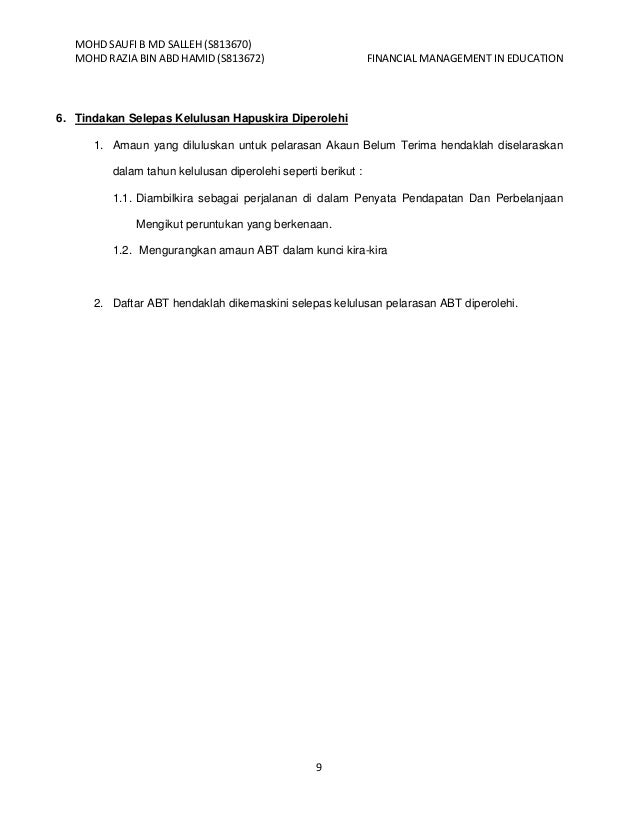 MOHD SAUFI B MD SALLEH (S813670)
MOHD RAZIA BIN ABD HAMID (S813672)

FINANCIAL MANAGEMENT IN EDUCATION

6. Tindakan Selepas Kelulusan Hapuskira Diperolehi

1. Amaun yang diluluskan untuk pelarasan Akaun Belum Terima hendaklah diselaraskan dalam tahun kelulusan diperolehi seperti berikut :

1.1. Diambilkira sebagai perjalanan di dalam Penyata Pendapatan Dan Perbelanjaan Mengikut peruntukan yang berkenaan.

1.2. Mengurangkan amaun ABT dalam kunci kira-kira

2. Daftar ABT hendaklah dikemaskini selepas kelulusan pelarasan ABT diperolehi.

9